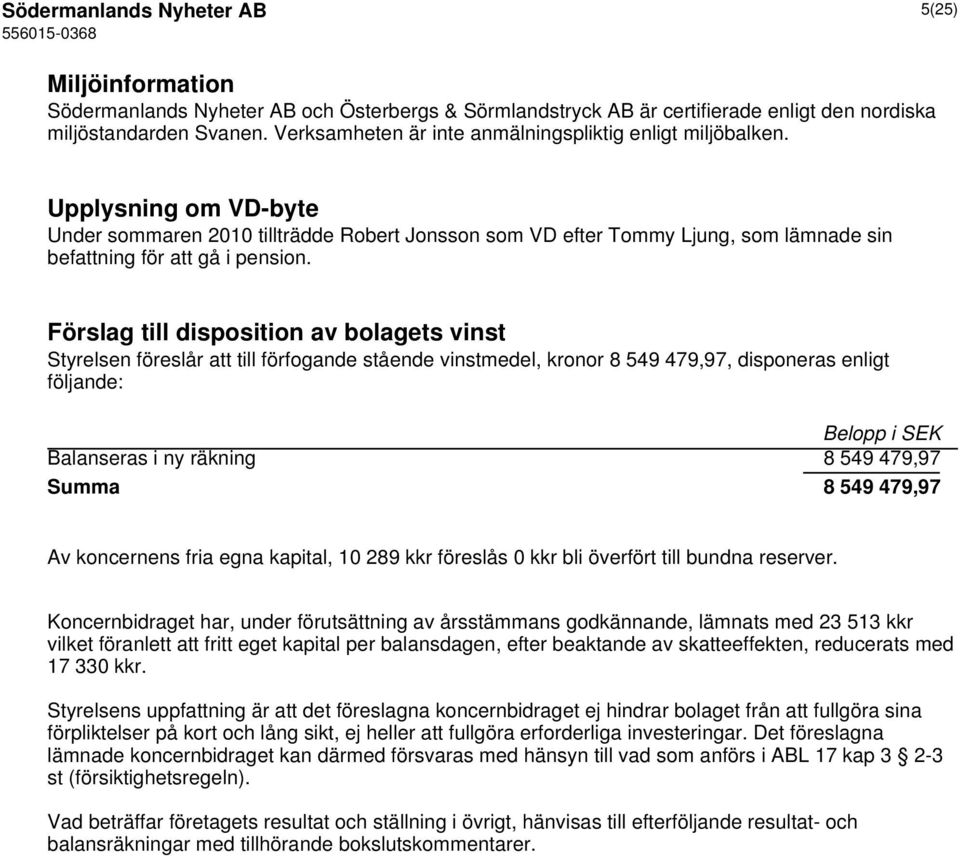 Södermanlands Nyheter AB
556015-0368

5(25)

Miljöinformation
Södermanlands Nyheter AB och Österbergs & Sörmlandstryck AB är certifierade enligt den nordiska miljöstandarden Svanen. Verksamheten är inte anmälningspliktig enligt miljöbalken.

Upplysning om VD-byte
Under sommaren 2010 tillträdde Robert Jonsson som VD efter Tommy Ljung, som lämnade sin befattning för att gå i pension.

Förslag till disposition av bolagets vinst
Styrelsen föreslår att till förfogande stående vinstmedel, kronor 8 549 479,97, disponeras enligt följande:

| | Belopp i SEK |
|---|---|
| Balanseras i ny räkning | 8 549 479,97 |
| Summa | 8 549 479,97 |

Av koncernens fria egna kapital, 10 289 kkr föreslås 0 kkr bli överfört till bundna reserver.

Koncernbidraget har, under förutsättning av årsstämmans godkännande, lämnats med 23 513 kkr vilket föranlett att fritt eget kapital per balansdagen, efter beaktande av skatteeffekten, reducerats med 17 330 kkr.

Styrelsens uppfattning är att det föreslagna koncernbidraget ej hindrar bolaget från att fullgöra sina förpliktelser på kort och lång sikt, ej heller att fullgöra erforderliga investeringar. Det föreslagna lämnade koncernbidraget kan därmed försvaras med hänsyn till vad som anförs i ABL 17 kap 3 § 2-3 st (försiktighetsregeln).

Vad beträffar företagets resultat och ställning i övrigt, hänvisas till efterföljande resultat- och balansräkningar med tillhörande bokslutskommentarer.